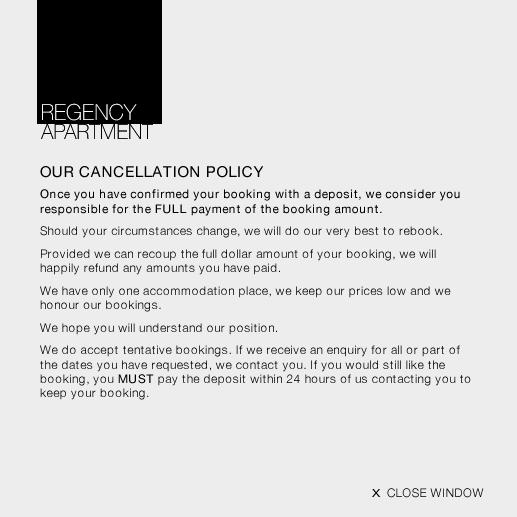 REGENCY
APARTMENT

OUR CANCELLATION POLICY

Once you have confirmed your booking with a deposit, we consider you responsible for the FULL payment of the booking amount.

Should your circumstances change, we will do our very best to rebook.

Provided we can recoup the full dollar amount of your booking, we will happily refund any amounts you have paid.

We have only one accommodation place, we keep our prices low and we honour our bookings.

We hope you will understand our position.

We do accept tentative bookings. If we receive an enquiry for all or part of the dates you have requested, we contact you. If you would still like the booking, you MUST pay the deposit within 24 hours of us contacting you to keep your booking.

X CLOSE WINDOW